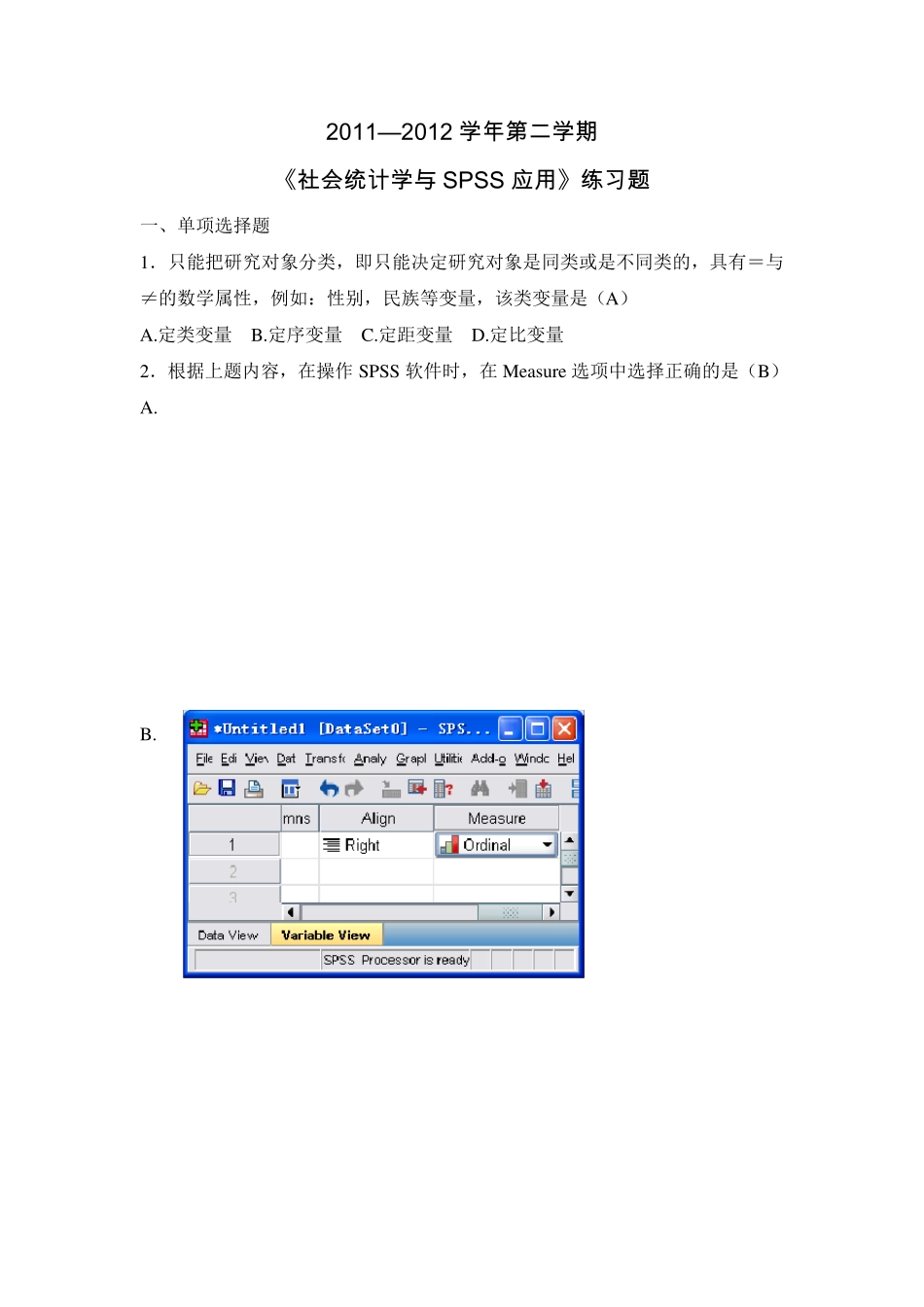 2011—2012 学年第二学期

《社会统计学与 SPSS 应用》练习题

一、单项选择题

1．只能把研究对象分类，即只能决定研究对象是同类或是不同类的，具有＝与≠的数学属性，例如：性别，民族等变量，该类变量是（A）

A.定类变量　B.定序变量　C.定距变量　D.定比变量

2．根据上题内容，在操作 SPSS 软件时，在 Measure 选项中选择正确的是（B）

A.

B.

*Untitled1 [DataSet0] - SPS...

File Edi Viev Dat Transfc Analy Grapl Utilitie Add-o Windc Hel

| | mns | Align | Measure |
|---|---|---|---|
| 1 | | Right | Ordinal |
| 2 | | | |
| 3 | | | |

Data View　Variable View

SPSS Processor is ready